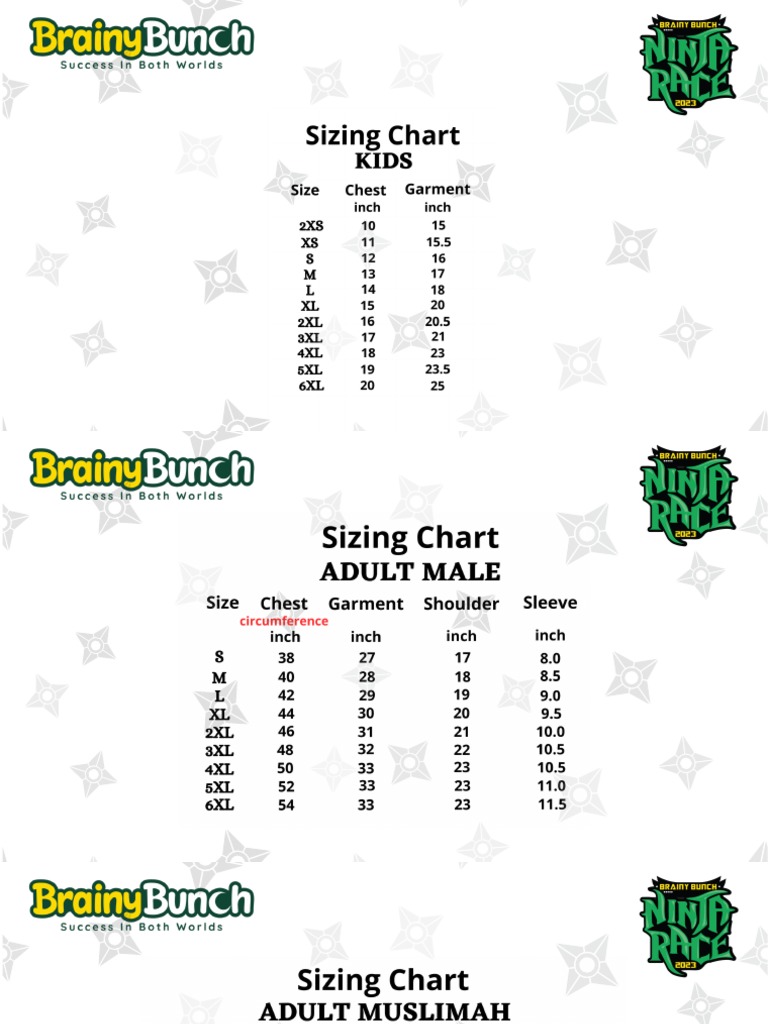 BrainyBunch
Success In Both Worlds

BRAINY BUNCH
NINJA RACE
2023

Sizing Chart
KIDS

| Size | Chest inch | Garment inch |
|---|---|---|
| 2XS | 10 | 15 |
| XS | 11 | 15.5 |
| S | 12 | 16 |
| M | 13 | 17 |
| L | 14 | 18 |
| XL | 15 | 20 |
| 2XL | 16 | 20.5 |
| 3XL | 17 | 21 |
| 4XL | 18 | 23 |
| 5XL | 19 | 23.5 |
| 6XL | 20 | 25 |

BrainyBunch
Success In Both Worlds

BRAINY BUNCH
NINJA RACE
2023

Sizing Chart
ADULT MALE

| Size | Chest circumference inch | Garment inch | Shoulder inch | Sleeve inch |
|---|---|---|---|---|
| S | 38 | 27 | 17 | 8.0 |
| M | 40 | 28 | 18 | 8.5 |
| L | 42 | 29 | 19 | 9.0 |
| XL | 44 | 30 | 20 | 9.5 |
| 2XL | 46 | 31 | 21 | 10.0 |
| 3XL | 48 | 32 | 22 | 10.5 |
| 4XL | 50 | 33 | 23 | 10.5 |
| 5XL | 52 | 33 | 23 | 11.0 |
| 6XL | 54 | 33 | 23 | 11.5 |

BrainyBunch
Success In Both Worlds

BRAINY BUNCH
NINJA RACE
2023

Sizing Chart
ADULT MUSLIMAH